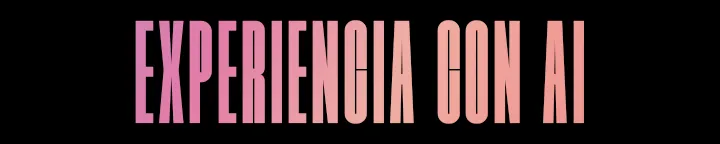 EXPERIENCIA CON AI